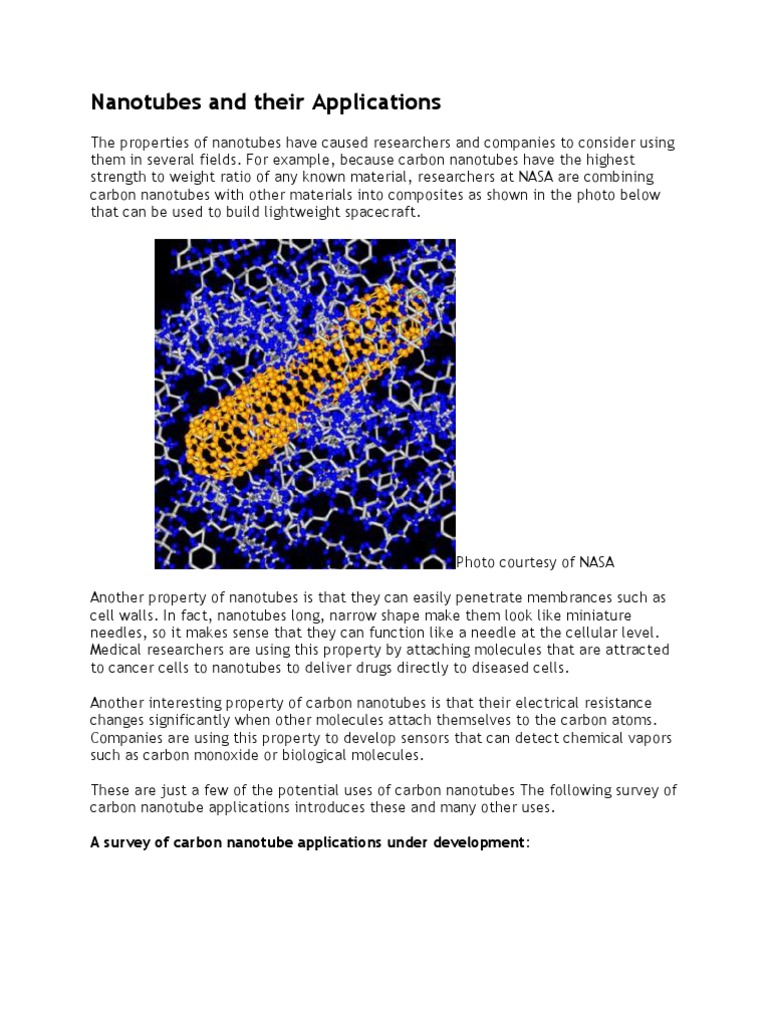 Nanotubes and their Applications

The properties of nanotubes have caused researchers and companies to consider using them in several fields. For example, because carbon nanotubes have the highest strength to weight ratio of any known material, researchers at NASA are combining carbon nanotubes with other materials into composites as shown in the photo below that can be used to build lightweight spacecraft.

Photo courtesy of NASA

Another property of nanotubes is that they can easily penetrate membrances such as cell walls. In fact, nanotubes long, narrow shape make them look like miniature needles, so it makes sense that they can function like a needle at the cellular level. Medical researchers are using this property by attaching molecules that are attracted to cancer cells to nanotubes to deliver drugs directly to diseased cells.

Another interesting property of carbon nanotubes is that their electrical resistance changes significantly when other molecules attach themselves to the carbon atoms. Companies are using this property to develop sensors that can detect chemical vapors such as carbon monoxide or biological molecules.

These are just a few of the potential uses of carbon nanotubes The following survey of carbon nanotube applications introduces these and many other uses.

A survey of carbon nanotube applications under development: